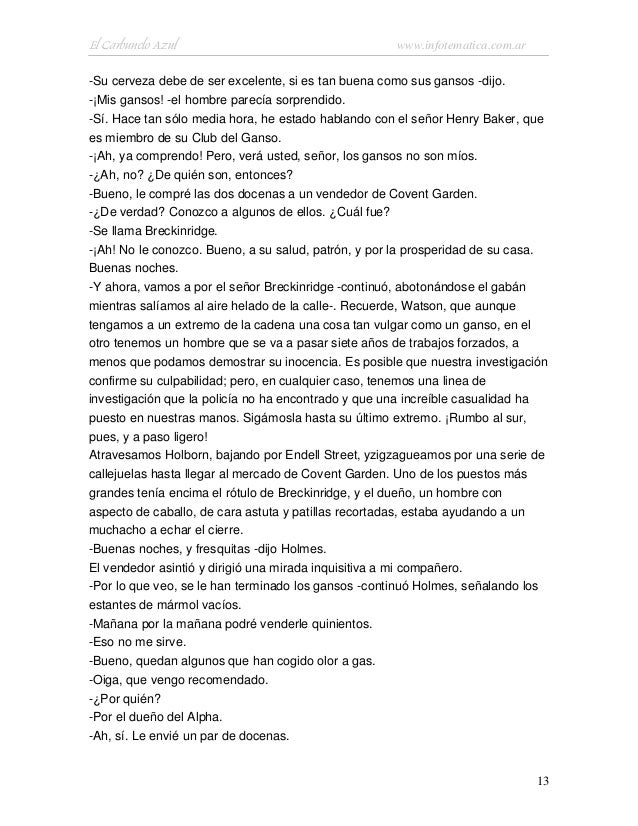 El Carbunclo Azul www.infotematica.com.ar

-Su cerveza debe de ser excelente, si es tan buena como sus gansos -dijo.
-¡Mis gansos! -el hombre parecía sorprendido.
-Sí. Hace tan sólo media hora, he estado hablando con el señor Henry Baker, que es miembro de su Club del Ganso.
-¡Ah, ya comprendo! Pero, verá usted, señor, los gansos no son míos.
-¿Ah, no? ¿De quién son, entonces?
-Bueno, le compré las dos docenas a un vendedor de Covent Garden.
-¿De verdad? Conozco a algunos de ellos. ¿Cuál fue?
-Se llama Breckinridge.
-¡Ah! No le conozco. Bueno, a su salud, patrón, y por la prosperidad de su casa. Buenas noches.
-Y ahora, vamos a por el señor Breckinridge -continuó, abotonándose el gabán mientras salíamos al aire helado de la calle-. Recuerde, Watson, que aunque tengamos a un extremo de la cadena una cosa tan vulgar como un ganso, en el otro tenemos un hombre que se va a pasar siete años de trabajos forzados, a menos que podamos demostrar su inocencia. Es posible que nuestra investigación confirme su culpabilidad; pero, en cualquier caso, tenemos una linea de investigación que la policía no ha encontrado y que una increíble casualidad ha puesto en nuestras manos. Sigámosla hasta su último extremo. ¡Rumbo al sur, pues, y a paso ligero!
Atravesamos Holborn, bajando por Endell Street, yzigzagueamos por una serie de callejuelas hasta llegar al mercado de Covent Garden. Uno de los puestos más grandes tenía encima el rótulo de Breckinridge, y el dueño, un hombre con aspecto de caballo, de cara astuta y patillas recortadas, estaba ayudando a un muchacho a echar el cierre.
-Buenas noches, y fresquitas -dijo Holmes.
El vendedor asintió y dirigió una mirada inquisitiva a mi compañero.
-Por lo que veo, se le han terminado los gansos -continuó Holmes, señalando los estantes de mármol vacíos.
-Mañana por la mañana podré venderle quinientos.
-Eso no me sirve.
-Bueno, quedan algunos que han cogido olor a gas.
-Oiga, que vengo recomendado.
-¿Por quién?
-Por el dueño del Alpha.
-Ah, sí. Le envié un par de docenas.

13